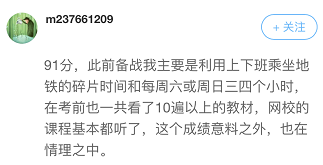 m237661209

+ 关注

91分，此前备战我主要是利用上下班乘坐地铁的碎片时间和每周六或周日三四个小时，在考前也一共看了10遍以上的教材，网校的课程基本都听了，这个成绩意料之外，也在情理之中。